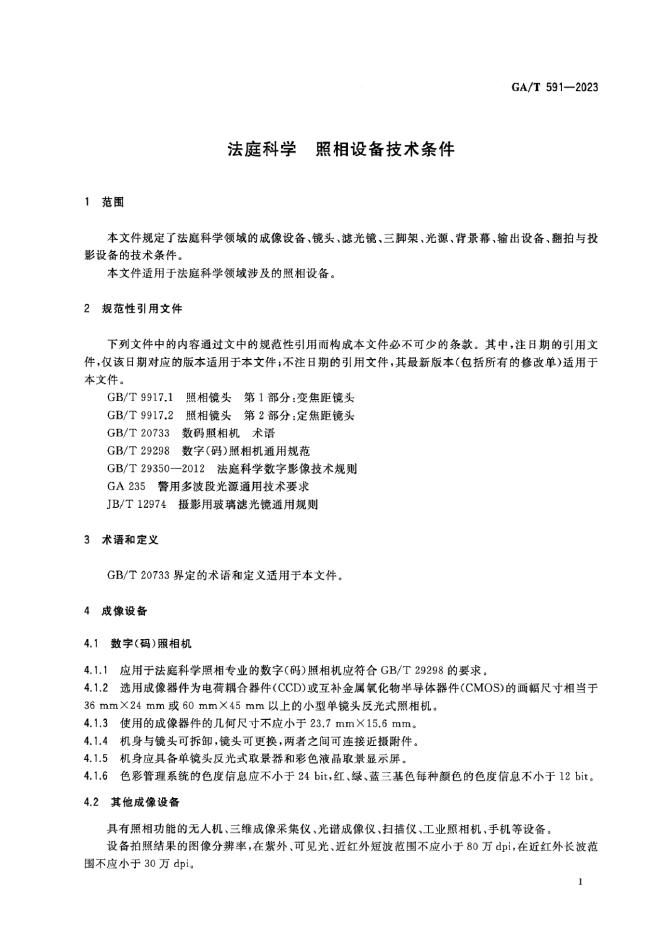 GA/T 591—2023

法庭科学　照相设备技术条件

1　范围

本文件规定了法庭科学领域的成像设备、镜头、滤光镜、三脚架、光源、背景幕、输出设备、翻拍与投影设备的技术条件。

本文件适用于法庭科学领域涉及的照相设备。

2　规范性引用文件

下列文件中的内容通过文中的规范性引用而构成本文件必不可少的条款。其中，注日期的引用文件，仅该日期对应的版本适用于本文件；不注日期的引用文件，其最新版本（包括所有的修改单）适用于本文件。

GB/T 9917.1　照相镜头　第1部分：变焦距镜头
GB/T 9917.2　照相镜头　第2部分：定焦距镜头
GB/T 20733　数码照相机　术语
GB/T 29298　数字（码）照相机通用规范
GB/T 29350—2012　法庭科学数字影像技术规则
GA 235　警用多波段光源通用技术要求
JB/T 12974　摄影用玻璃滤光镜通用规则

3　术语和定义

GB/T 20733 界定的术语和定义适用于本文件。

4　成像设备

4.1　数字（码）照相机

4.1.1　应用于法庭科学照相专业的数字（码）照相机应符合 GB/T 29298 的要求。

4.1.2　选用成像器件为电荷耦合器件（CCD）或互补金属氧化物半导体器件（CMOS）的画幅尺寸相当于 36 mm×24 mm 或 60 mm×45 mm 以上的小型单镜头反光式照相机。

4.1.3　使用的成像器件的几何尺寸不应小于 23.7 mm×15.6 mm。

4.1.4　机身与镜头可拆卸，镜头可更换，两者之间可连接近摄附件。

4.1.5　机身应具备单镜头反光式取景器和彩色液晶取景显示屏。

4.1.6　色彩管理系统的色度信息应不小于 24 bit，红、绿、蓝三基色每种颜色的色度信息不小于 12 bit。

4.2　其他成像设备

具有照相功能的无人机、三维成像采集仪、光谱成像仪、扫描仪、工业照相机、手机等设备。

设备拍照结果的图像分辨率，在紫外、可见光、近红外短波范围不应小于 80 万 dpi，在近红外长波范围不应小于 30 万 dpi。

1